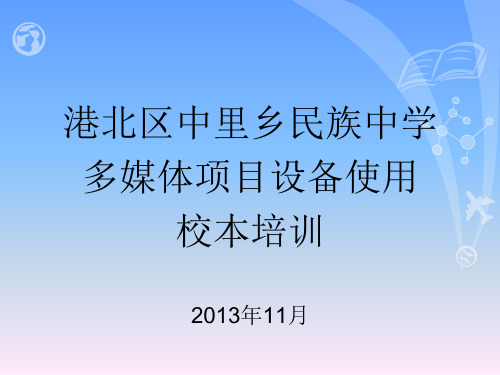 港北区中里乡民族中学
多媒体项目设备使用
校本培训

2013年11月